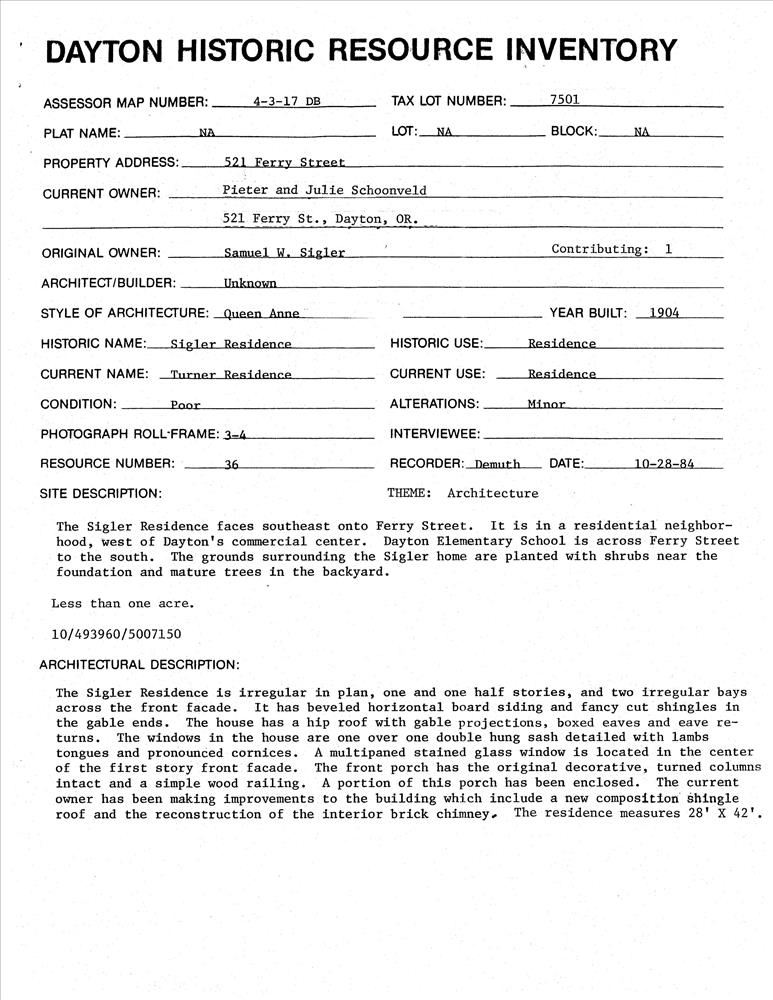 DAYTON HISTORIC RESOURCE INVENTORY

ASSESSOR MAP NUMBER: 4-3-17 DB TAX LOT NUMBER: 7501

PLAT NAME: NA LOT: NA BLOCK: NA

PROPERTY ADDRESS: 521 Ferry Street

CURRENT OWNER: Pieter and Julie Schoonveld

521 Ferry St., Dayton, OR.

ORIGINAL OWNER: Samuel W. Sigler Contributing: 1

ARCHITECT/BUILDER: Unknown

STYLE OF ARCHITECTURE: Queen Anne YEAR BUILT: 1904

HISTORIC NAME: Sigler Residence HISTORIC USE: Residence

CURRENT NAME: Turner Residence CURRENT USE: Residence

CONDITION: Poor ALTERATIONS: Minor

PHOTOGRAPH ROLL-FRAME: 3-4 INTERVIEWEE:

RESOURCE NUMBER: 36 RECORDER: Demuth DATE: 10-28-84

SITE DESCRIPTION: THEME: Architecture

The Sigler Residence faces southeast onto Ferry Street. It is in a residential neighborhood, west of Dayton's commercial center. Dayton Elementary School is across Ferry Street to the south. The grounds surrounding the Sigler home are planted with shrubs near the foundation and mature trees in the backyard.

Less than one acre.

10/493960/5007150

ARCHITECTURAL DESCRIPTION:

The Sigler Residence is irregular in plan, one and one half stories, and two irregular bays across the front facade. It has beveled horizontal board siding and fancy cut shingles in the gable ends. The house has a hip roof with gable projections, boxed eaves and eave returns. The windows in the house are one over one double hung sash detailed with lambs tongues and pronounced cornices. A multipaned stained glass window is located in the center of the first story front facade. The front porch has the original decorative, turned columns intact and a simple wood railing. A portion of this porch has been enclosed. The current owner has been making improvements to the building which include a new composition shingle roof and the reconstruction of the interior brick chimney. The residence measures 28' X 42'.